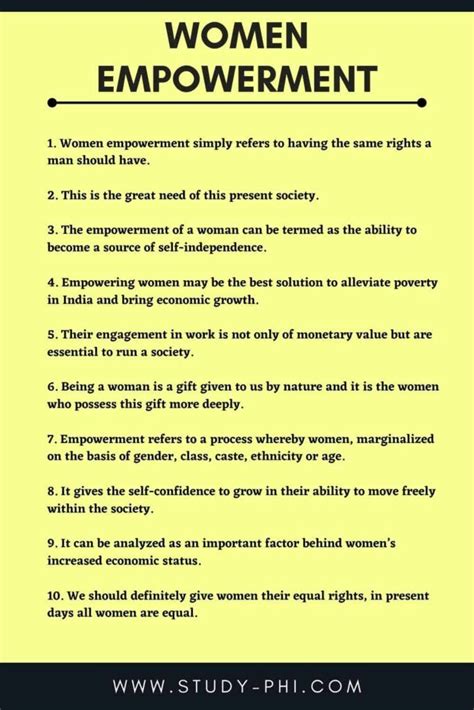 WOMEN EMPOWERMENT

1. Women empowerment simply refers to having the same rights a man should have.

2. This is the great need of this present society.

3. The empowerment of a woman can be termed as the ability to become a source of self-independence.

4. Empowering women may be the best solution to alleviate poverty in India and bring economic growth.

5. Their engagement in work is not only of monetary value but are essential to run a society.

6. Being a woman is a gift given to us by nature and it is the women who possess this gift more deeply.

7. Empowerment refers to a process whereby women, marginalized on the basis of gender, class, caste, ethnicity or age.

8. It gives the self-confidence to grow in their ability to move freely within the society.

9. It can be analyzed as an important factor behind women's increased economic status.

10. We should definitely give women their equal rights, in present days all women are equal.

WWW.STUDY-PHI.COM